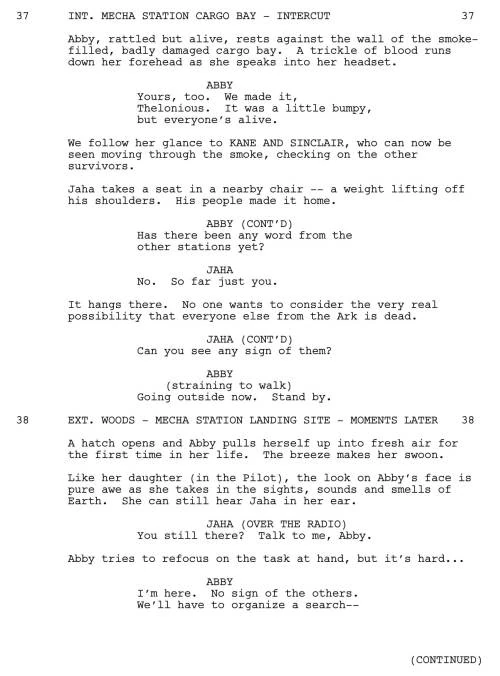 37 INT. MECHA STATION CARGO BAY - INTERCUT 37

Abby, rattled but alive, rests against the wall of the smoke-filled, badly damaged cargo bay. A trickle of blood runs down her forehead as she speaks into her headset.

ABBY
Yours, too. We made it, Thelonious. It was a little bumpy, but everyone's alive.

We follow her glance to KANE AND SINCLAIR, who can now be seen moving through the smoke, checking on the other survivors.

Jaha takes a seat in a nearby chair -- a weight lifting off his shoulders. His people made it home.

ABBY (CONT'D)
Has there been any word from the other stations yet?

JAHA
No. So far just you.

It hangs there. No one wants to consider the very real possibility that everyone else from the Ark is dead.

JAHA (CONT'D)
Can you see any sign of them?

ABBY
(straining to walk)
Going outside now. Stand by.

38 EXT. WOODS - MECHA STATION LANDING SITE - MOMENTS LATER 38

A hatch opens and Abby pulls herself up into fresh air for the first time in her life. The breeze makes her swoon.

Like her daughter (in the Pilot), the look on Abby's face is pure awe as she takes in the sights, sounds and smells of Earth. She can still hear Jaha in her ear.

JAHA (OVER THE RADIO)
You still there? Talk to me, Abby.

Abby tries to refocus on the task at hand, but it's hard...

ABBY
I'm here. No sign of the others. We'll have to organize a search--

(CONTINUED)